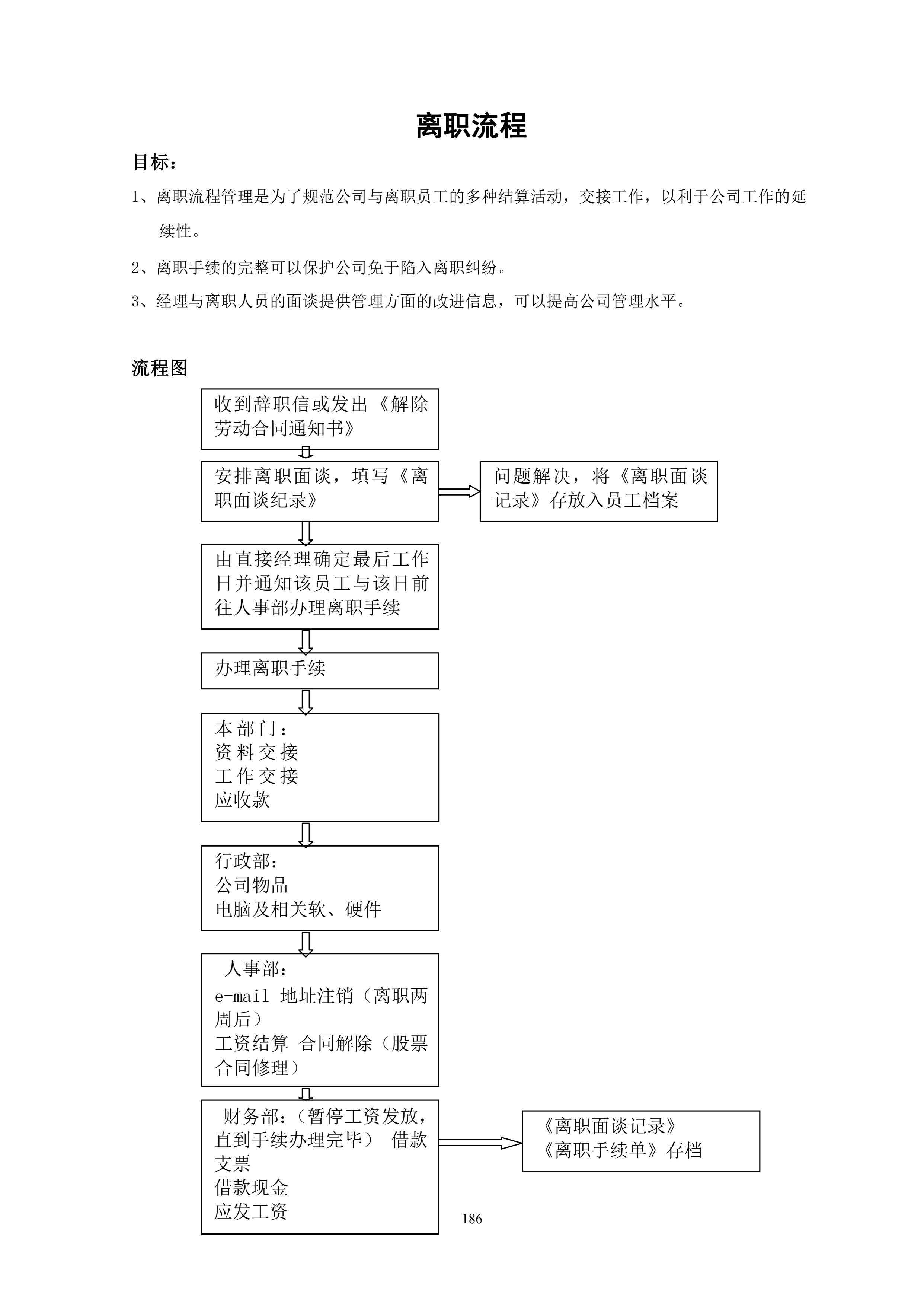 离职流程

目标：

1、离职流程管理是为了规范公司与离职员工的多种结算活动，交接工作，以利于公司工作的延续性。

2、离职手续的完整可以保护公司免于陷入离职纠纷。

3、经理与离职人员的面谈提供管理方面的改进信息，可以提高公司管理水平。

流程图

收到辞职信或发出《解除劳动合同通知书》

安排离职面谈，填写《离职面谈纪录》

问题解决，将《离职面谈记录》存放入员工档案

由直接经理确定最后工作日并通知该员工与该日前往人事部办理离职手续

办理离职手续

本部门：
资料交接
工作交接
应收款

行政部：
公司物品
电脑及相关软、硬件

人事部：
e-mail 地址注销（离职两周后）
工资结算 合同解除（股票合同修理）

财务部：（暂停工资发放，直到手续办理完毕） 借款支票
借款现金
应发工资

《离职面谈记录》
《离职手续单》存档

186